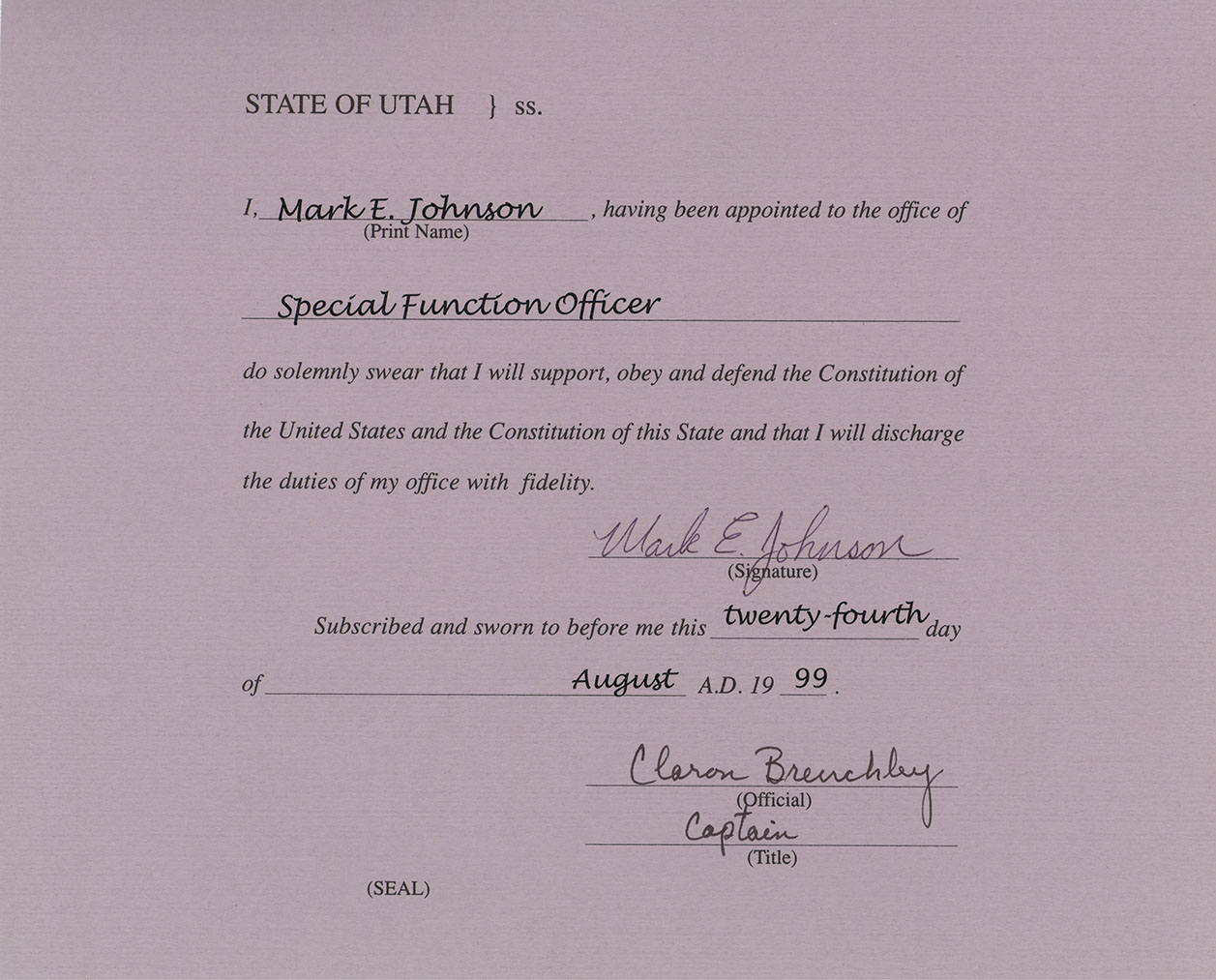 STATE OF UTAH } ss.

I, Mark E. Johnson, having been appointed to the office of
(Print Name)

Special Function Officer

do solemnly swear that I will support, obey and defend the Constitution of the United States and the Constitution of this State and that I will discharge the duties of my office with fidelity.

Mark E. Johnson
(Signature)

Subscribed and sworn to before me this twenty-fourth day of August A.D. 19 99.

Claron Brenchley
(Official)
Captain
(Title)

(SEAL)